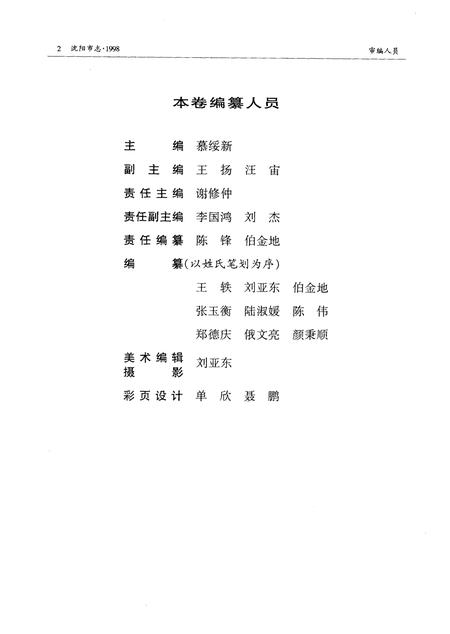 2 沈阳市志·1998

审编人员

本卷编纂人员

主　　编　慕绥新

副 主 编　王 扬　汪 宙

责任主编　谢修仲

责任副主编　李国鸿　刘 杰

责任编纂　陈 锋　伯金地

编　　纂（以姓氏笔划为序）

王 轶　刘亚东　伯金地

张玉衡　陆淑媛　陈 伟

郑德庆　俄文亮　颜秉顺

美术编辑
摄　　影　刘亚东

彩页设计　单 欣　聂 鹏